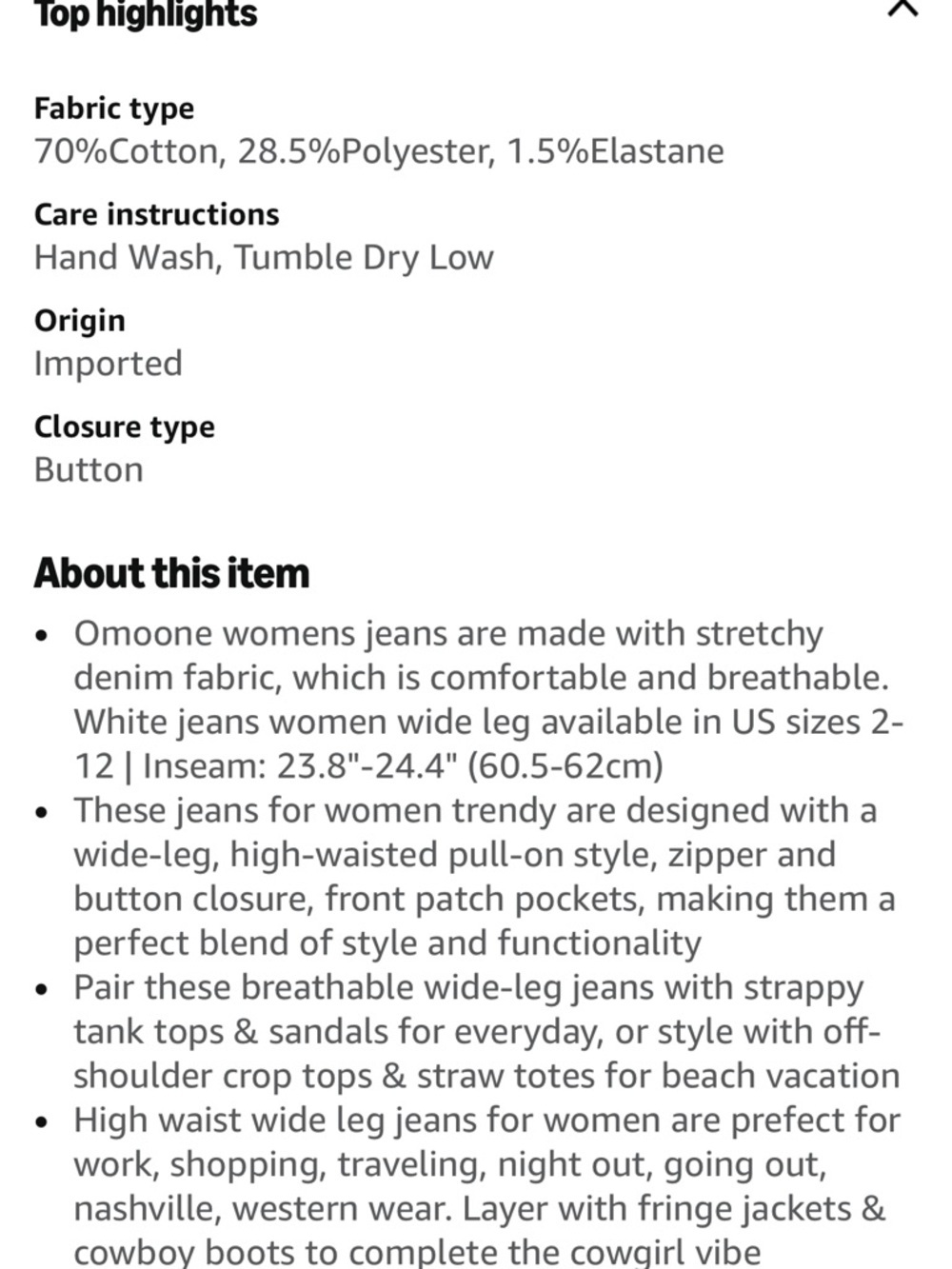 Top highlights

Fabric type
70%Cotton, 28.5%Polyester, 1.5%Elastane

Care instructions
Hand Wash, Tumble Dry Low

Origin
Imported

Closure type
Button

About this item

• Omoone womens jeans are made with stretchy denim fabric, which is comfortable and breathable. White jeans women wide leg available in US sizes 2-12 | Inseam: 23.8"-24.4" (60.5-62cm)
• These jeans for women trendy are designed with a wide-leg, high-waisted pull-on style, zipper and button closure, front patch pockets, making them a perfect blend of style and functionality
• Pair these breathable wide-leg jeans with strappy tank tops & sandals for everyday, or style with off-shoulder crop tops & straw totes for beach vacation
• High waist wide leg jeans for women are prefect for work, shopping, traveling, night out, going out, nashville, western wear. Layer with fringe jackets & cowboy boots to complete the cowgirl vibe